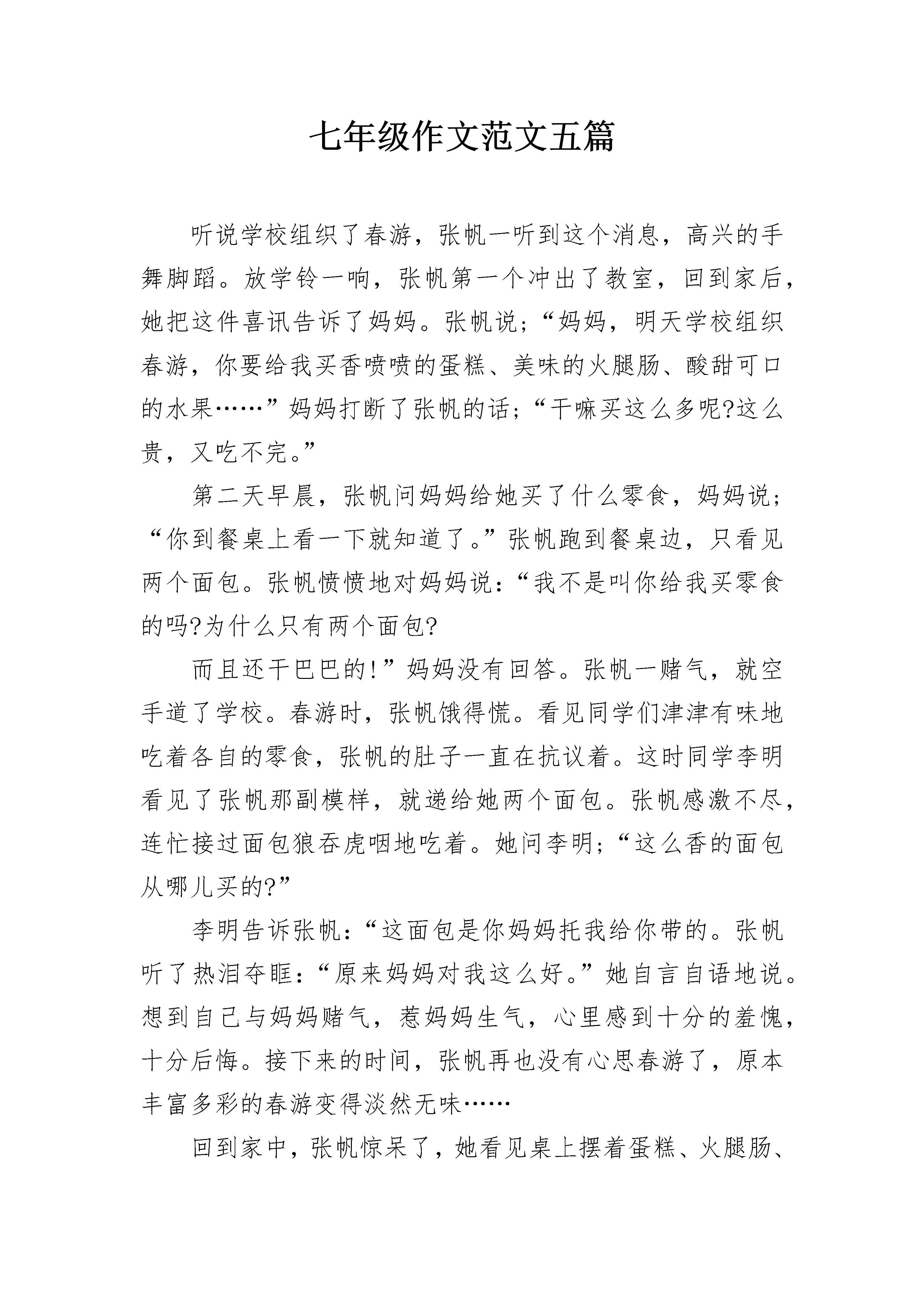 七年级作文范文五篇

听说学校组织了春游，张帆一听到这个消息，高兴的手舞脚蹈。放学铃一响，张帆第一个冲出了教室，回到家后，她把这件喜讯告诉了妈妈。张帆说；“妈妈，明天学校组织春游，你要给我买香喷喷的蛋糕、美味的火腿肠、酸甜可口的水果……”妈妈打断了张帆的话；“干嘛买这么多呢?这么贵，又吃不完。”

第二天早晨，张帆问妈妈给她买了什么零食，妈妈说；“你到餐桌上看一下就知道了。”张帆跑到餐桌边，只看见两个面包。张帆愤愤地对妈妈说：“我不是叫你给我买零食的吗?为什么只有两个面包?

而且还干巴巴的!”妈妈没有回答。张帆一赌气，就空手道了学校。春游时，张帆饿得慌。看见同学们津津有味地吃着各自的零食，张帆的肚子一直在抗议着。这时同学李明看见了张帆那副模样，就递给她两个面包。张帆感激不尽，连忙接过面包狼吞虎咽地吃着。她问李明；“这么香的面包从哪儿买的?”

李明告诉张帆：“这面包是你妈妈托我给你带的。张帆听了热泪夺眶：“原来妈妈对我这么好。”她自言自语地说。想到自己与妈妈赌气，惹妈妈生气，心里感到十分的羞愧，十分后悔。接下来的时间，张帆再也没有心思春游了，原本丰富多彩的春游变得淡然无味……

回到家中，张帆惊呆了，她看见桌上摆着蛋糕、火腿肠、